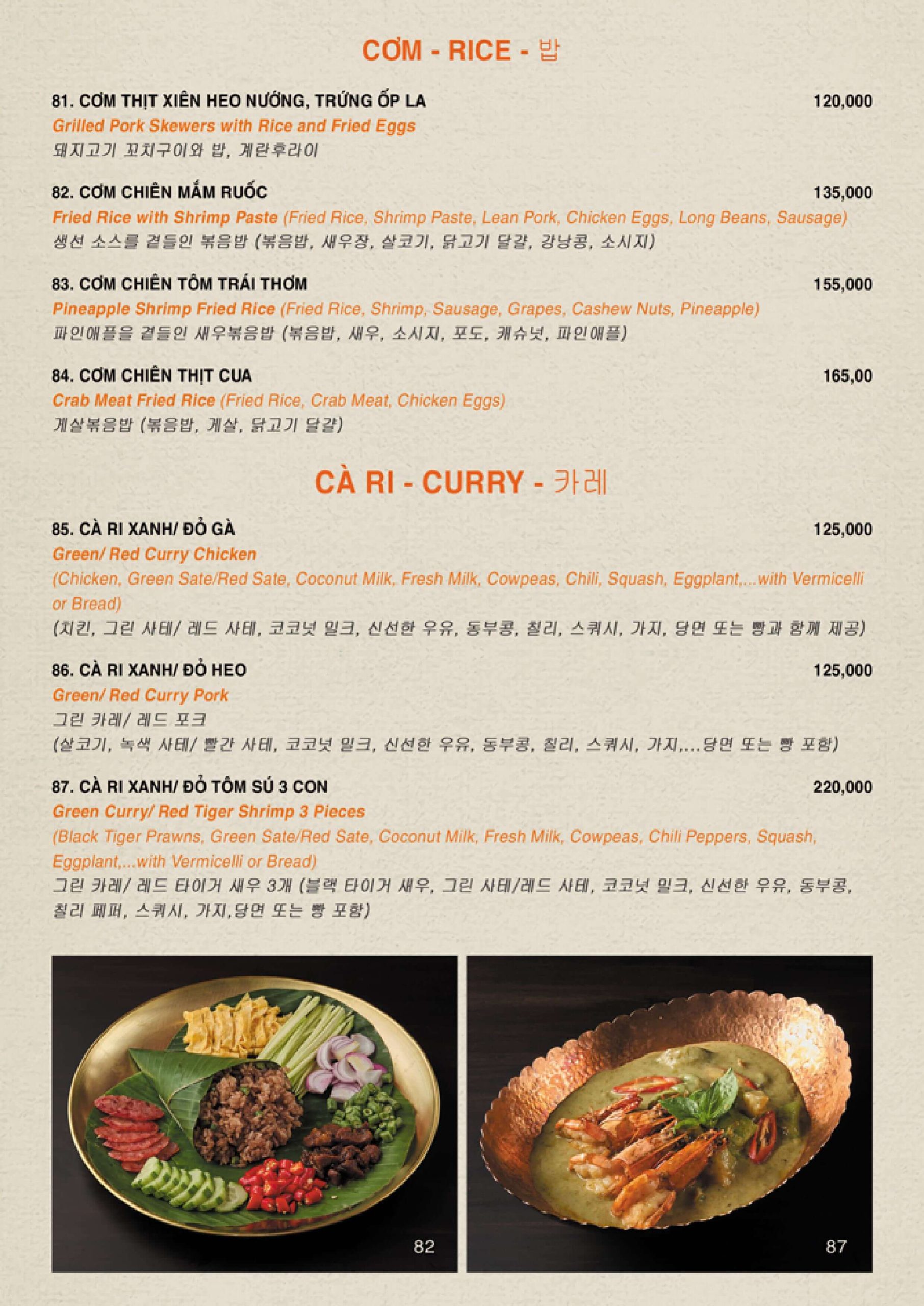 CƠM - RICE - 밥

81. CƠM THỊT XIÊN HEO NƯỚNG, TRỨNG ỐP LA
120,000
Grilled Pork Skewers with Rice and Fried Eggs
돼지고기 꼬치구이와 밥, 계란후라이

82. CƠM CHIÊN MẮM RUỐC
135,000
Fried Rice with Shrimp Paste (Fried Rice, Shrimp Paste, Lean Pork, Chicken Eggs, Long Beans, Sausage)
생선 소스를 곁들인 볶음밥 (볶음밥, 새우장, 살코기, 닭고기 달걀, 강낭콩, 소시지)

83. CƠM CHIÊN TÔM TRÁI THƠM
155,000
Pineapple Shrimp Fried Rice (Fried Rice, Shrimp, Sausage, Grapes, Cashew Nuts, Pineapple)
파인애플을 곁들인 새우볶음밥 (볶음밥, 새우, 소시지, 포도, 캐슈넛, 파인애플)

84. CƠM CHIÊN THỊT CUA
165,00
Crab Meat Fried Rice (Fried Rice, Crab Meat, Chicken Eggs)
게살볶음밥 (볶음밥, 게살, 닭고기 달걀)

CÀ RI - CURRY - 카레

85. CÀ RI XANH/ ĐỎ GÀ
125,000
Green/ Red Curry Chicken
(Chicken, Green Sate/Red Sate, Coconut Milk, Fresh Milk, Cowpeas, Chili, Squash, Eggplant,...with Vermicelli or Bread)
(치킨, 그린 사테/ 레드 사테, 코코넛 밀크, 신선한 우유, 동부콩, 칠리, 스쿼시, 가지, 당면 또는 빵과 함께 제공)

86. CÀ RI XANH/ ĐỎ HEO
125,000
Green/ Red Curry Pork
그린 카레/ 레드 포크
(살코기, 녹색 사테/ 빨간 사테, 코코넛 밀크, 신선한 우유, 동부콩, 칠리, 스쿼시, 가지,...당면 또는 빵 포함)

87. CÀ RI XANH/ ĐỎ TÔM SÚ 3 CON
220,000
Green Curry/ Red Tiger Shrimp 3 Pieces
(Black Tiger Prawns, Green Sate/Red Sate, Coconut Milk, Fresh Milk, Cowpeas, Chili Peppers, Squash, Eggplant,...with Vermicelli or Bread)
그린 카레/ 레드 타이거 새우 3개 (블랙 타이거 새우, 그린 사테/레드 사테, 코코넛 밀크, 신선한 우유, 동부콩, 칠리 페퍼, 스쿼시, 가지,당면 또는 빵 포함)

82

87